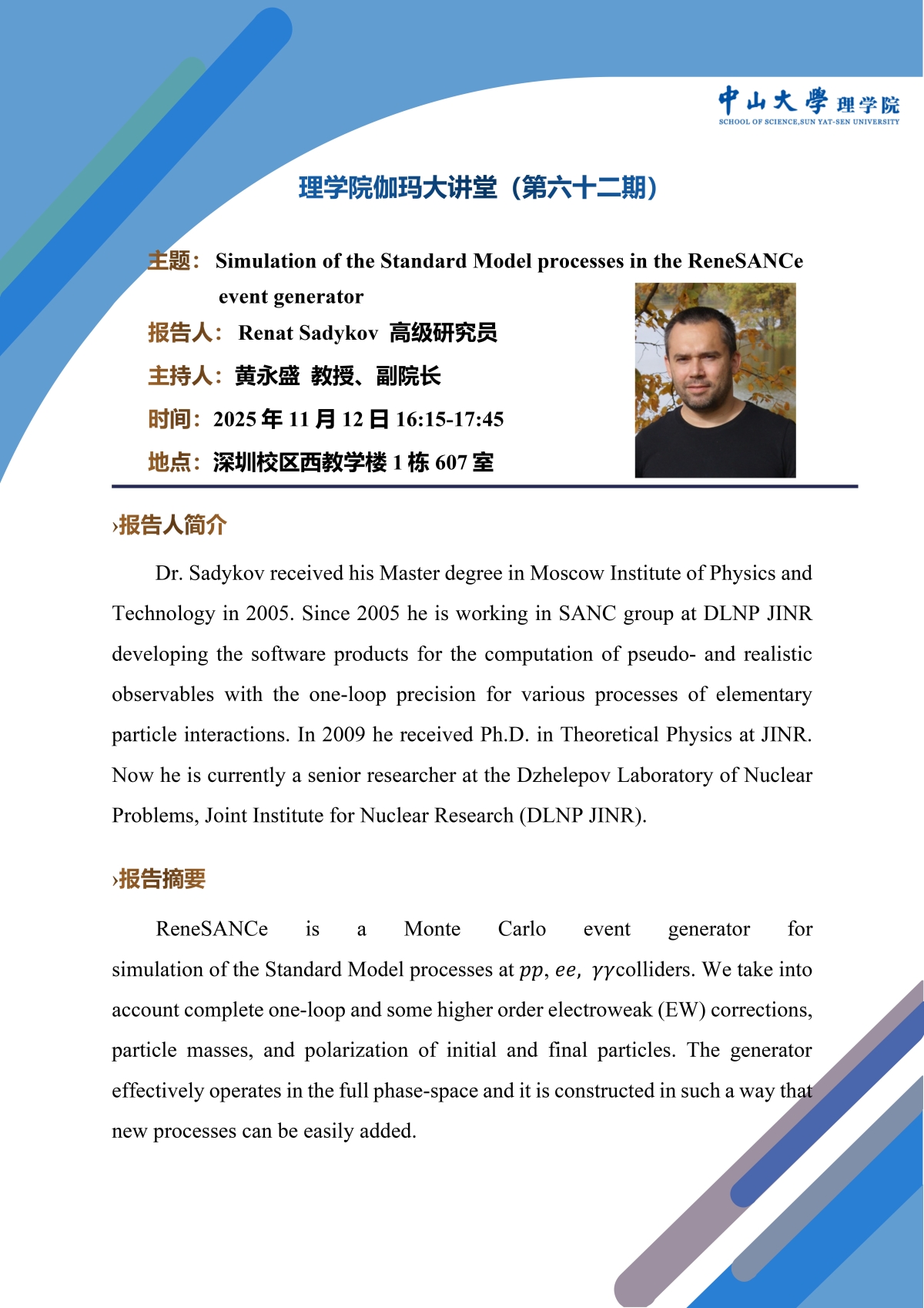 中山大學 理学院
SCHOOL OF SCIENCE,SUN YAT-SEN UNIVERSITY

理学院伽玛大讲堂（第六十二期）

主题： Simulation of the Standard Model processes in the ReneSANCe event generator

报告人： Renat Sadykov 高级研究员

主持人：黄永盛 教授、副院长

时间：2025 年 11 月 12 日 16:15-17:45

地点：深圳校区西教学楼 1 栋 607 室

›报告人简介

Dr. Sadykov received his Master degree in Moscow Institute of Physics and Technology in 2005. Since 2005 he is working in SANC group at DLNP JINR developing the software products for the computation of pseudo- and realistic observables with the one-loop precision for various processes of elementary particle interactions. In 2009 he received Ph.D. in Theoretical Physics at JINR. Now he is currently a senior researcher at the Dzhelepov Laboratory of Nuclear Problems, Joint Institute for Nuclear Research (DLNP JINR).

›报告摘要

ReneSANCe is a Monte Carlo event generator for simulation of the Standard Model processes at $pp$, $ee$, $\gamma\gamma$colliders. We take into account complete one-loop and some higher order electroweak (EW) corrections, particle masses, and polarization of initial and final particles. The generator effectively operates in the full phase-space and it is constructed in such a way that new processes can be easily added.